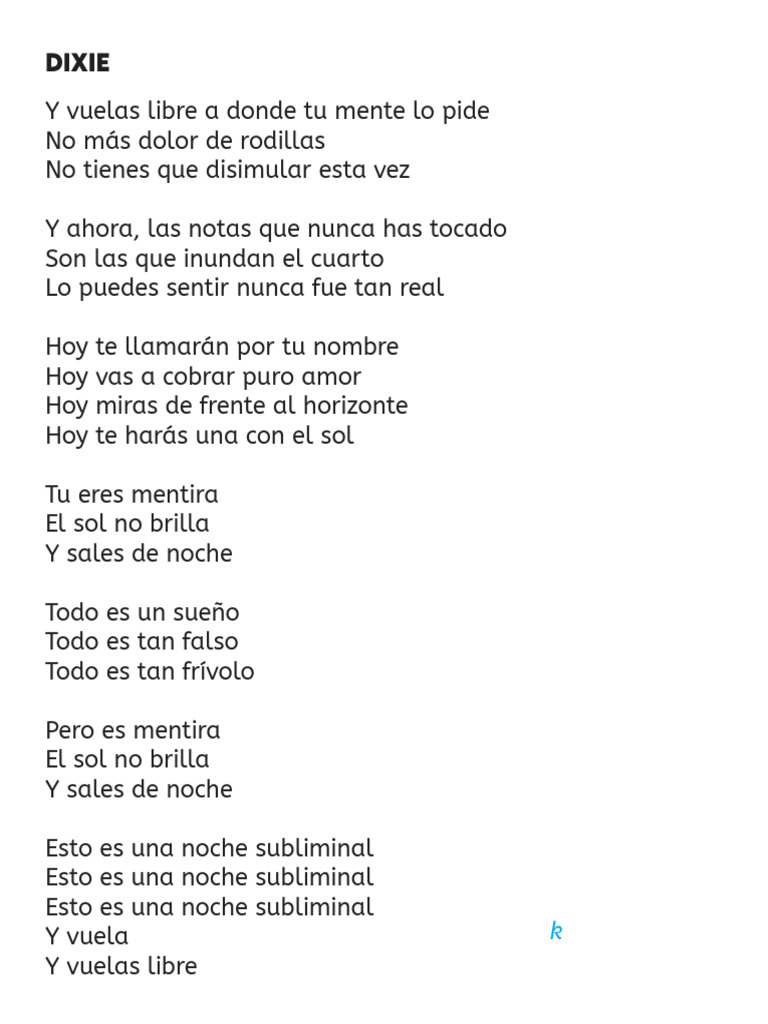 DIXIE

Y vuelas libre a donde tu mente lo pide
No más dolor de rodillas
No tienes que disimular esta vez

Y ahora, las notas que nunca has tocado
Son las que inundan el cuarto
Lo puedes sentir nunca fue tan real

Hoy te llamarán por tu nombre
Hoy vas a cobrar puro amor
Hoy miras de frente al horizonte
Hoy te harás una con el sol

Tu eres mentira
El sol no brilla
Y sales de noche

Todo es un sueño
Todo es tan falso
Todo es tan frívolo

Pero es mentira
El sol no brilla
Y sales de noche

Esto es una noche subliminal
Esto es una noche subliminal
Esto es una noche subliminal
Y vuela
Y vuelas libre

k